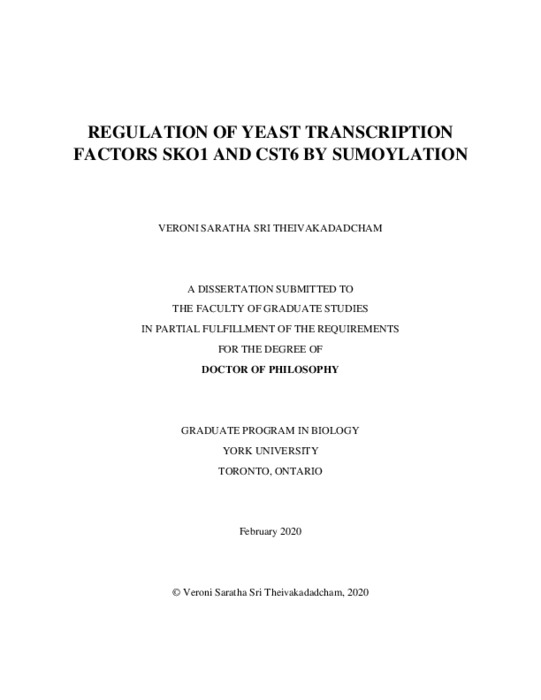 REGULATION OF YEAST TRANSCRIPTION FACTORS SKO1 AND CST6 BY SUMOYLATION

VERONI SARATHA SRI THEIVAKADADCHAM

A DISSERTATION SUBMITTED TO
THE FACULTY OF GRADUATE STUDIES
IN PARTIAL FULFILLMENT OF THE REQUIREMENTS
FOR THE DEGREE OF
DOCTOR OF PHILOSOPHY

GRADUATE PROGRAM IN BIOLOGY
YORK UNIVERSITY
TORONTO, ONTARIO

February 2020

© Veroni Saratha Sri Theivakadadcham, 2020